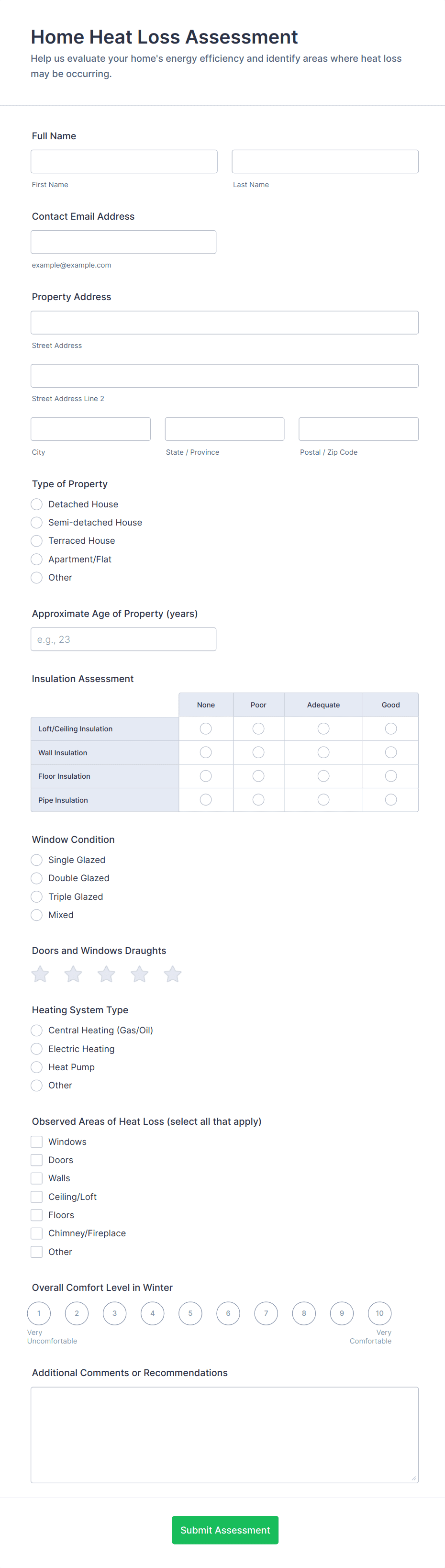 Home Heat Loss Assessment

Help us evaluate your home's energy efficiency and identify areas where heat loss may be occurring.

Full Name

First Name

Last Name

Contact Email Address

example@example.com

Property Address

Street Address

Street Address Line 2

City

State / Province

Postal / Zip Code

Type of Property

Detached House
Semi-detached House
Terraced House
Apartment/Flat
Other

Approximate Age of Property (years)

e.g., 23

Insulation Assessment

| | None | Poor | Adequate | Good |
|---|---|---|---|---|
| Loft/Ceiling Insulation | | | | |
| Wall Insulation | | | | |
| Floor Insulation | | | | |
| Pipe Insulation | | | | |

Window Condition

Single Glazed
Double Glazed
Triple Glazed
Mixed

Doors and Windows Draughts

Heating System Type

Central Heating (Gas/Oil)
Electric Heating
Heat Pump
Other

Observed Areas of Heat Loss (select all that apply)

Windows
Doors
Walls
Ceiling/Loft
Floors
Chimney/Fireplace
Other

Overall Comfort Level in Winter

1 2 3 4 5 6 7 8 9 10

Very Uncomfortable

Very Comfortable

Additional Comments or Recommendations

Submit Assessment